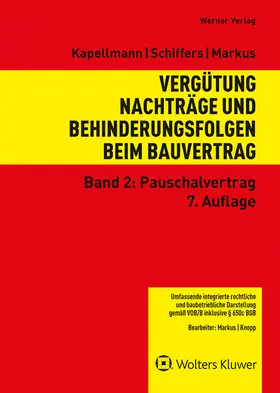 Werner Verlag

Kapellmann | Schiffers | Markus

VERGÜTUNG
NACHTRÄGE UND
BEHINDERUNGSFOLGEN
BEIM BAUVERTRAG

Band 2: Pauschalvertrag
7. Auflage

Umfassende integrierte rechtliche und baubetriebliche Darstellung gemäß VOB/B inklusive § 650c BGB

Bearbeiter: Markus | Knopp

Wolters Kluwer